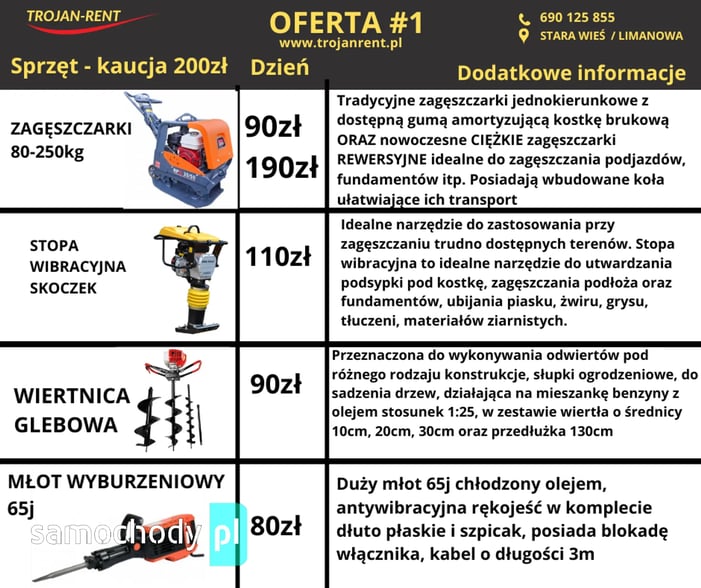 TROJAN-RENT

OFERTA #1
www.trojanrent.pl

690 125 855
STARA WIEŚ / LIMANOWA

| Sprzęt - kaucja 200zł | Dzień | Dodatkowe informacje |
|---|---|---|
| ZAGĘSZCZARKI 80-250kg | 90zł 190zł | Tradycyjne zagęszczarki jednokierunkowe z dostępną gumą amortyzującą kostkę brukową ORAZ nowoczesne CIĘŻKIE zagęszczarki REWERSYJNE idealne do zagęszczania podjazdów, fundamentów itp. Posiadają wbudowane koła ułatwiające ich transport |
| STOPA WIBRACYJNA SKOCZEK | 110zł | Idealne narzędzie do zastosowania przy zagęszczaniu trudno dostępnych terenów. Stopa wibracyjna to idealne narzędzie do utwardzania podsypki pod kostkę, zagęszczania podłoża oraz fundamentów, ubijania piasku, żwiru, grysu, tłuczeni, materiałów ziarnistych. |
| WIERTNICA GLEBOWA | 90zł | Przeznaczona do wykonywania odwiertów pod różnego rodzaju konstrukcje, słupki ogrodzeniowe, do sadzenia drzew, działająca na mieszankę benzyny z olejem stosunek 1:25, w zestawie wiertła o średnicy 10cm, 20cm, 30cm oraz przedłużka 130cm |
| MŁOT WYBURZENIOWY 65j | 80zł | Duży młot 65j chłodzony olejem, antywibracyjna rękojeść w komplecie dłuto płaskie i szpicak, posiada blokadę włącznika, kabel o długości 3m |

samochody.pl